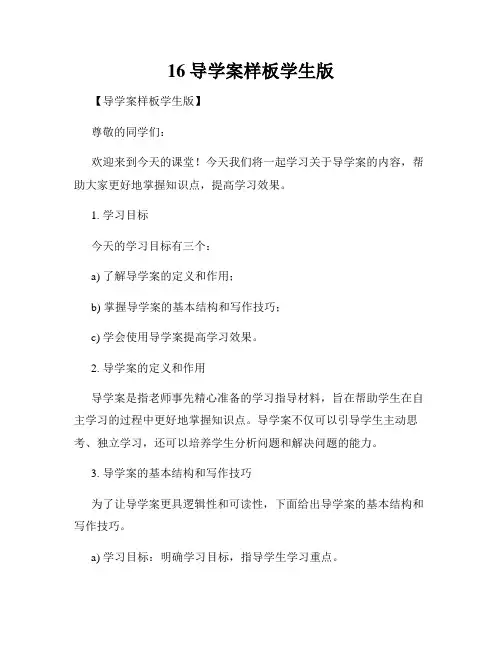 16 导学案样板学生版

【导学案样板学生版】

尊敬的同学们：

欢迎来到今天的课堂！今天我们将一起学习关于导学案的内容，帮助大家更好地掌握知识点，提高学习效果。

1. 学习目标

今天的学习目标有三个：

a) 了解导学案的定义和作用；

b) 掌握导学案的基本结构和写作技巧；

c) 学会使用导学案提高学习效果。

2. 导学案的定义和作用

导学案是指老师事先精心准备的学习指导材料，旨在帮助学生在自主学习的过程中更好地掌握知识点。导学案不仅可以引导学生主动思考、独立学习，还可以培养学生分析问题和解决问题的能力。

3. 导学案的基本结构和写作技巧

为了让导学案更具逻辑性和可读性，下面给出导学案的基本结构和写作技巧。

a) 学习目标：明确学习目标，指导学生学习重点。